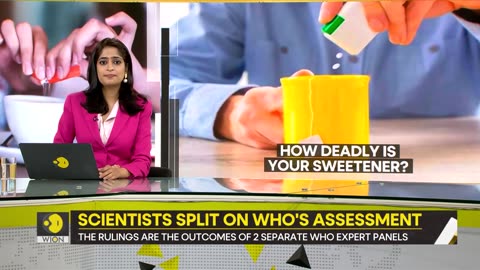 HOW DEADLY IS YOUR SWEETENER?

WION

SCIENTISTS SPLIT ON WHO'S ASSESSMENT

THE RULINGS ARE THE OUTCOMES OF 2 SEPARATE WHO EXPERT PANELS